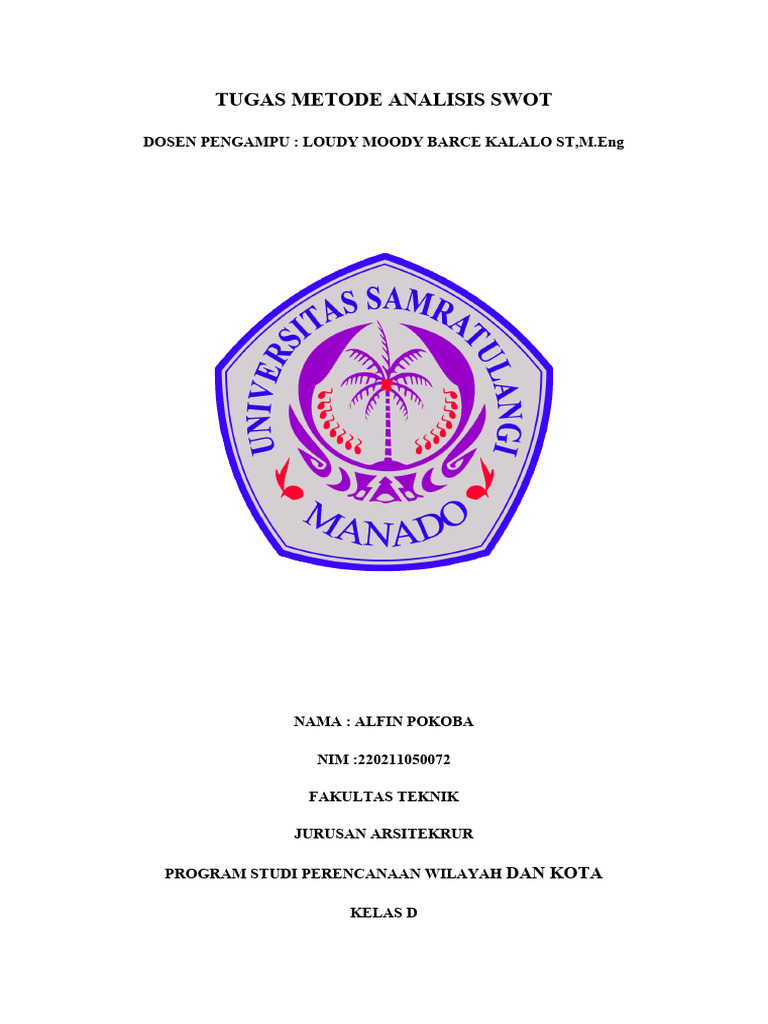 TUGAS METODE ANALISIS SWOT

DOSEN PENGAMPU : LOUDY MOODY BARCE KALALO ST,M.Eng

UNIVERSITAS SAMRATULANGI

MANADO

NAMA : ALFIN POKOBA

NIM :220211050072

FAKULTAS TEKNIK

JURUSAN ARSITEKRUR

PROGRAM STUDI PERENCANAAN WILAYAH DAN KOTA

KELAS D